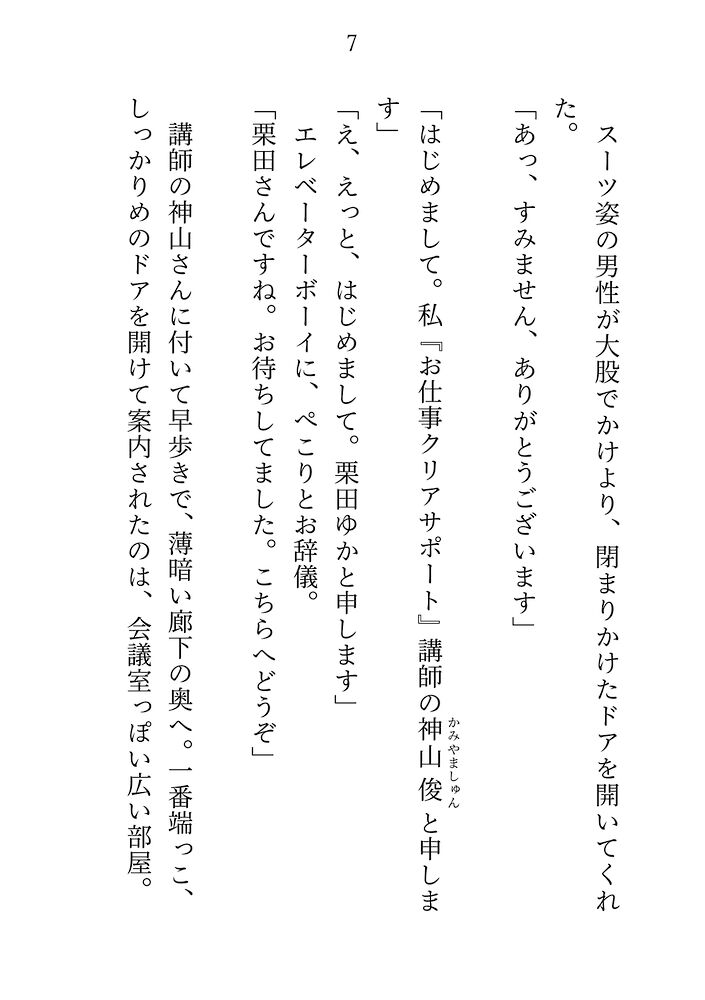 7

スーツ姿の男性が大股でかけより、閉まりかけたドアを開いてくれた。

「あっ、すみません、ありがとうございます」

「はじめまして。私『お仕事クリアサポート』講師の神山俊（かみやましゅん）と申します」

「え、えっと、はじめまして。栗田ゆかと申します」

エレベーターボーイに、ぺこりとお辞儀。

「栗田さんですね。お待ちしてました。こちらへどうぞ」

講師の神山さんに付いて早歩きで、薄暗い廊下の奥へ。一番端っこ、しっかりめのドアを開けて案内されたのは、会議室っぽい広い部屋。